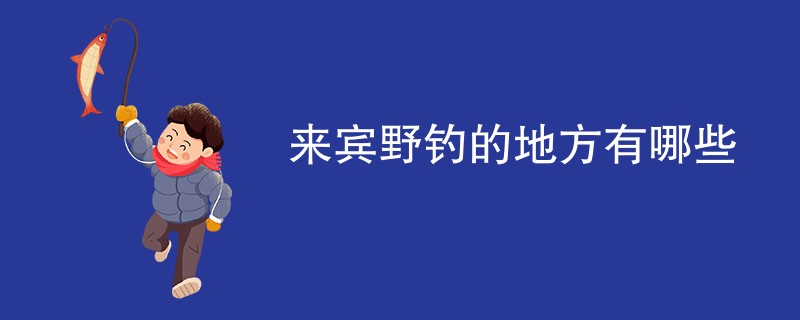 来宾野钓的地方有哪些